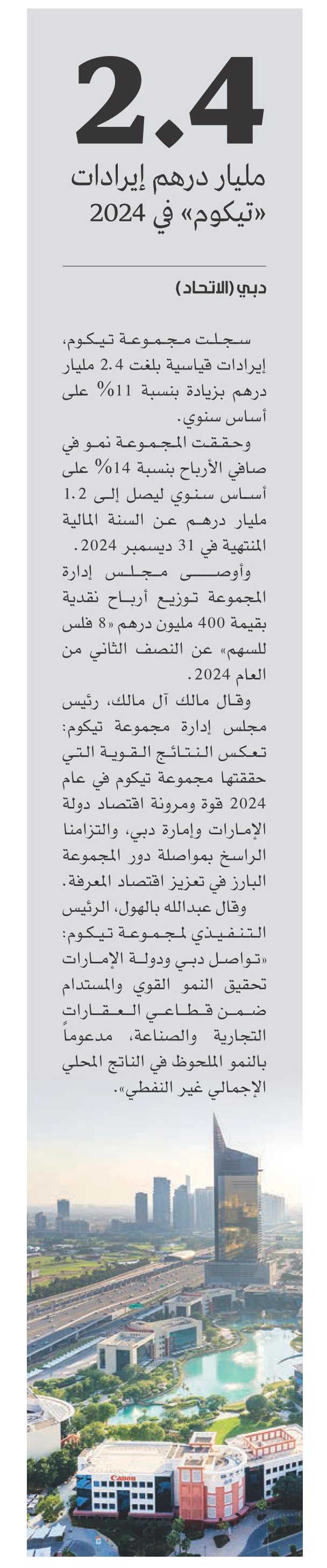 2.4

مليار درهم إيرادات «تيكوم» في 2024

دبي (الاتحاد)

سجلت مجموعة تيكوم، إيرادات قياسية بلغت 2.4 مليار درهم بزيادة بنسبة 11% على أساس سنوي.

وحققت المجموعة نمو في صافي الأرباح بنسبة 14% على أساس سنوي ليصل إلى 1.2 مليار درهم عن السنة المالية المنتهية في 31 ديسمبر 2024.

وأوصى مجلس إدارة المجموعة توزيع أرباح نقدية بقيمة 400 مليون درهم «8 فلس للسهم» عن النصف الثاني من العام 2024.

وقال مالك آل مالك، رئيس مجلس إدارة مجموعة تيكوم: تعكس النتائج القوية التي حققتها مجموعة تيكوم في عام 2024 قوة ومرونة اقتصاد دولة الإمارات وإمارة دبي، والتزامنا الراسخ بمواصلة دور المجموعة البارز في تعزيز اقتصاد المعرفة.

وقال عبدالله بالهول، الرئيس التنفيذي لمجموعة تيكوم: «تواصل دبي ودولة الإمارات تحقيق النمو القوي والمستدام ضمن قطاعي العقارات التجارية والصناعة، مدعوماً بالنمو الملحوظ في الناتج المحلي الإجمالي غير النفطي».

Canon